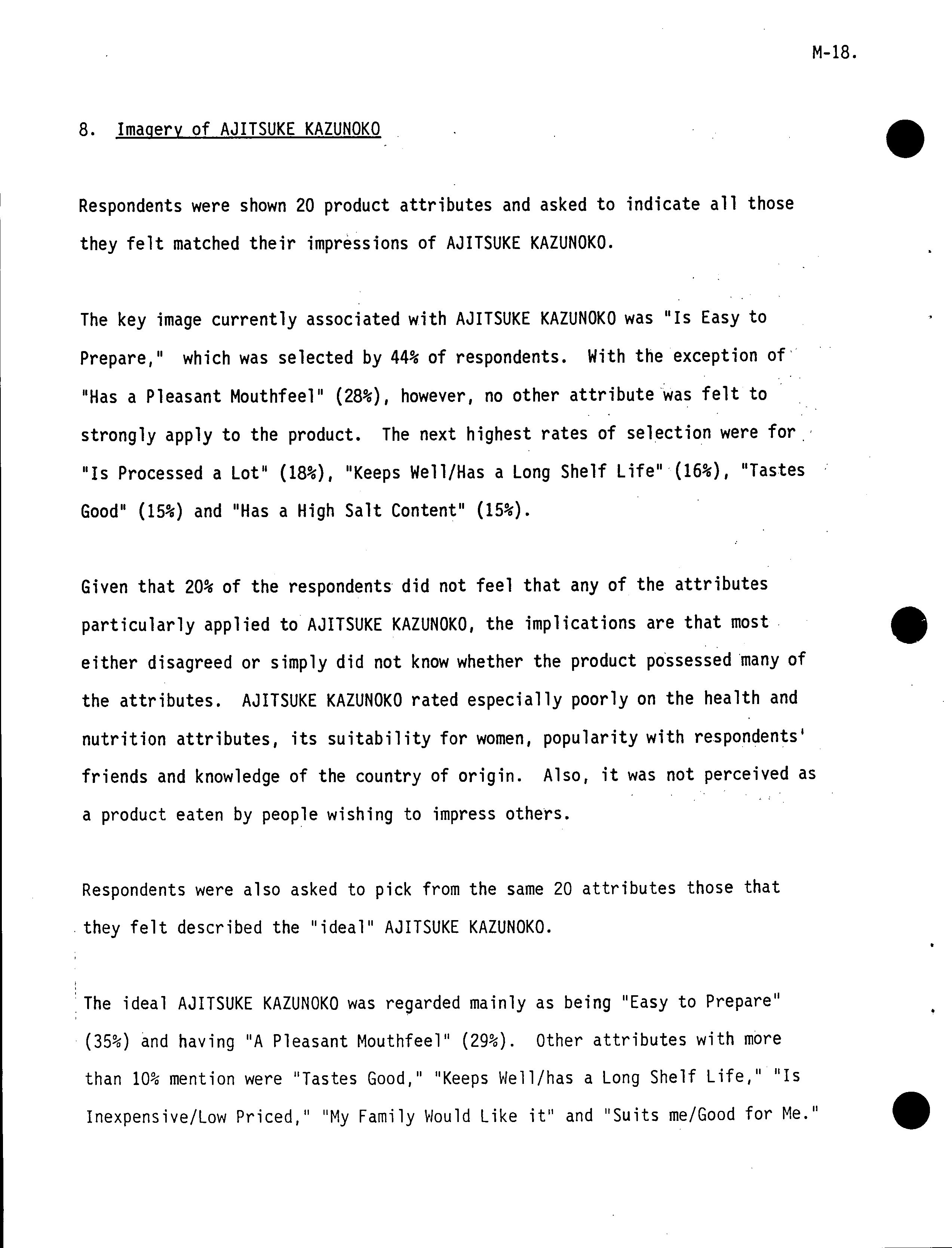 M-18.

8. Imagery of AJITSUKE KAZUNOKO

Respondents were shown 20 product attributes and asked to indicate all those they felt matched their impressions of AJITSUKE KAZUNOKO.

The key image currently associated with AJITSUKE KAZUNOKO was "Is Easy to Prepare," which was selected by 44% of respondents. With the exception of "Has a Pleasant Mouthfeel" (28%), however, no other attribute was felt to strongly apply to the product. The next highest rates of selection were for "Is Processed a Lot" (18%), "Keeps Well/Has a Long Shelf Life" (16%), "Tastes Good" (15%) and "Has a High Salt Content" (15%).

Given that 20% of the respondents did not feel that any of the attributes particularly applied to AJITSUKE KAZUNOKO, the implications are that most either disagreed or simply did not know whether the product possessed many of the attributes. AJITSUKE KAZUNOKO rated especially poorly on the health and nutrition attributes, its suitability for women, popularity with respondents' friends and knowledge of the country of origin. Also, it was not perceived as a product eaten by people wishing to impress others.

Respondents were also asked to pick from the same 20 attributes those that they felt described the "ideal" AJITSUKE KAZUNOKO.

The ideal AJITSUKE KAZUNOKO was regarded mainly as being "Easy to Prepare" (35%) and having "A Pleasant Mouthfeel" (29%). Other attributes with more than 10% mention were "Tastes Good," "Keeps Well/has a Long Shelf Life," "Is Inexpensive/Low Priced," "My Family Would Like it" and "Suits me/Good for Me."